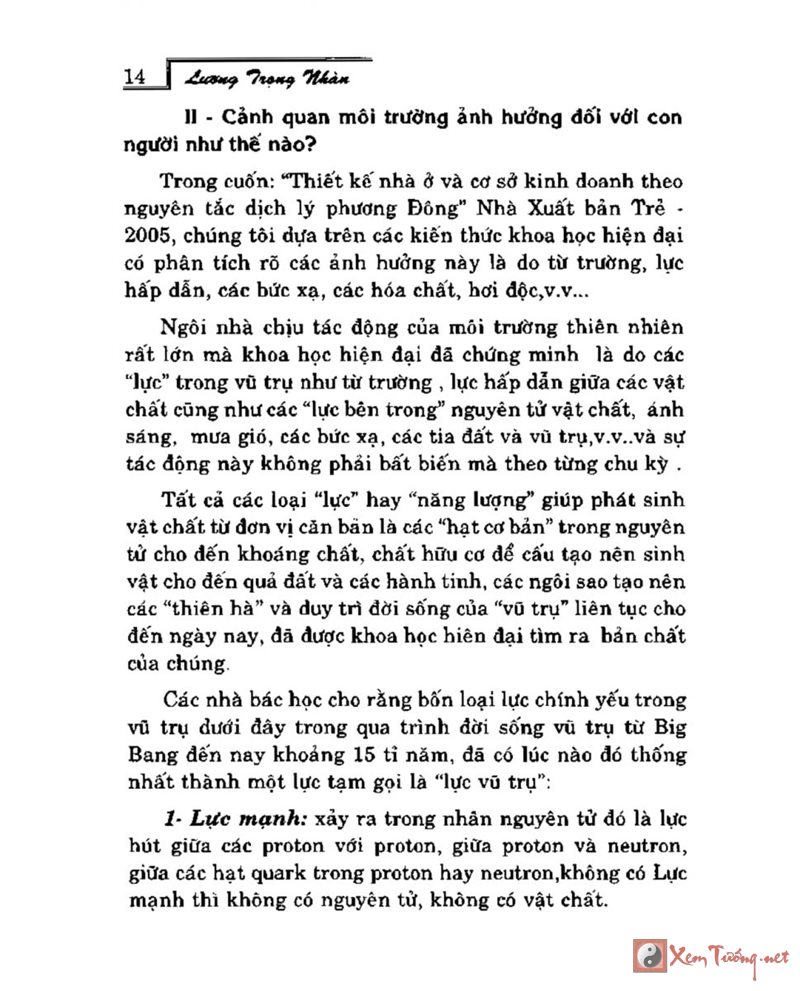 14 Lương Trọng Nhàn

II - Cảnh quan môi trường ảnh hưởng đối với con người như thế nào?

Trong cuốn: "Thiết kế nhà ở và cơ sở kinh doanh theo nguyên tắc dịch lý phương Đông" Nhà Xuất bản Trẻ - 2005, chúng tôi dựa trên các kiến thức khoa học hiện đại có phân tích rõ các ảnh hưởng này là do từ trường, lực hấp dẫn, các bức xạ, các hóa chất, hơi độc,v.v...

Ngôi nhà chịu tác động của môi trường thiên nhiên rất lớn mà khoa học hiện đại đã chứng minh là do các "lực" trong vũ trụ như từ trường , lực hấp dẫn giữa các vật chất cũng như các "lực bên trong" nguyên tử vật chất, ánh sáng, mưa gió, các bức xạ, các tia đất và vũ trụ,v.v..và sự tác động này không phải bất biến mà theo từng chu kỳ .

Tất cả các loại "lực" hay "năng lượng" giúp phát sinh vật chất từ đơn vị căn bản là các "hạt cơ bản" trong nguyên tử cho đến khoáng chất, chất hữu cơ để cấu tạo nên sinh vật cho đến quả đất và các hành tinh, các ngôi sao tạo nên các "thiên hà" và duy trì đời sống của "vũ trụ" liên tục cho đến ngày nay, đã được khoa học hiên đại tìm ra bản chất của chúng.

Các nhà bác học cho rằng bốn loại lực chính yếu trong vũ trụ dưới đây trong qua trình đời sống vũ trụ từ Big Bang đến nay khoảng 15 tỉ năm, đã có lúc nào đó thống nhất thành một lực tạm gọi là "lực vũ trụ":

1- Lực mạnh: xảy ra trong nhân nguyên tử đó là lực hút giữa các proton với proton, giữa proton và neutron, giữa các hạt quark trong proton hay neutron,không có Lực mạnh thì không có nguyên tử, không có vật chất.

Xem Tướng.net